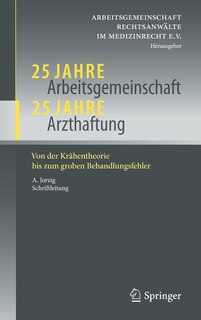 ARBEITSGEMEINSCHAFT
RECHTSANWÄLTE
IM MEDIZINRECHT E.V.
Herausgeber

25 JAHRE
Arbeitsgemeinschaft
25 JAHRE
Arzthaftung

Von der Krähentheorie
bis zum groben Behandlungsfehler

A. Jorzig
Schriftleitung

Springer